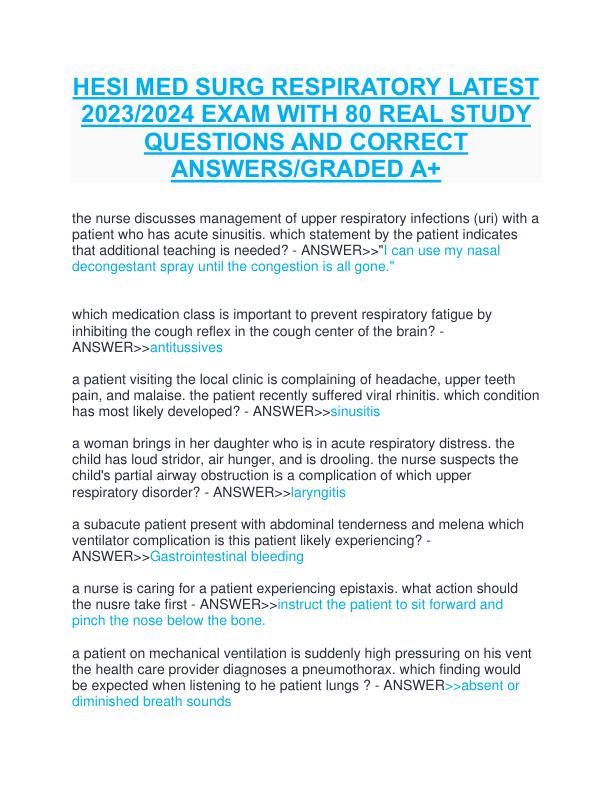 HESI MED SURG RESPIRATORY LATEST 2023/2024 EXAM WITH 80 REAL STUDY QUESTIONS AND CORRECT ANSWERS/GRADED A+

the nurse discusses management of upper respiratory infections (uri) with a patient who has acute sinusitis. which statement by the patient indicates that additional teaching is needed? - ANSWER>>"I can use my nasal decongestant spray until the congestion is all gone."

which medication class is important to prevent respiratory fatigue by inhibiting the cough reflex in the cough center of the brain? - ANSWER>>antitussives

a patient visiting the local clinic is complaining of headache, upper teeth pain, and malaise. the patient recently suffered viral rhinitis. which condition has most likely developed? - ANSWER>>sinusitis

a woman brings in her daughter who is in acute respiratory distress. the child has loud stridor, air hunger, and is drooling. the nurse suspects the child's partial airway obstruction is a complication of which upper respiratory disorder? - ANSWER>>laryngitis

a subacute patient present with abdominal tenderness and melena which ventilator complication is this patient likely experiencing? - ANSWER>>Gastrointestinal bleeding

a nurse is caring for a patient experiencing epistaxis. what action should the nusre take first - ANSWER>>instruct the patient to sit forward and pinch the nose below the bone.

a patient on mechanical ventilation is suddenly high pressuring on his vent the health care provider diagnoses a pneumothorax. which finding would be expected when listening to he patient lungs ? - ANSWER>>absent or diminished breath sounds